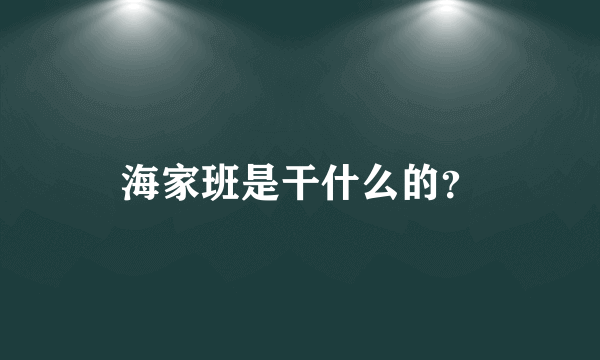 海家班是干什么的?